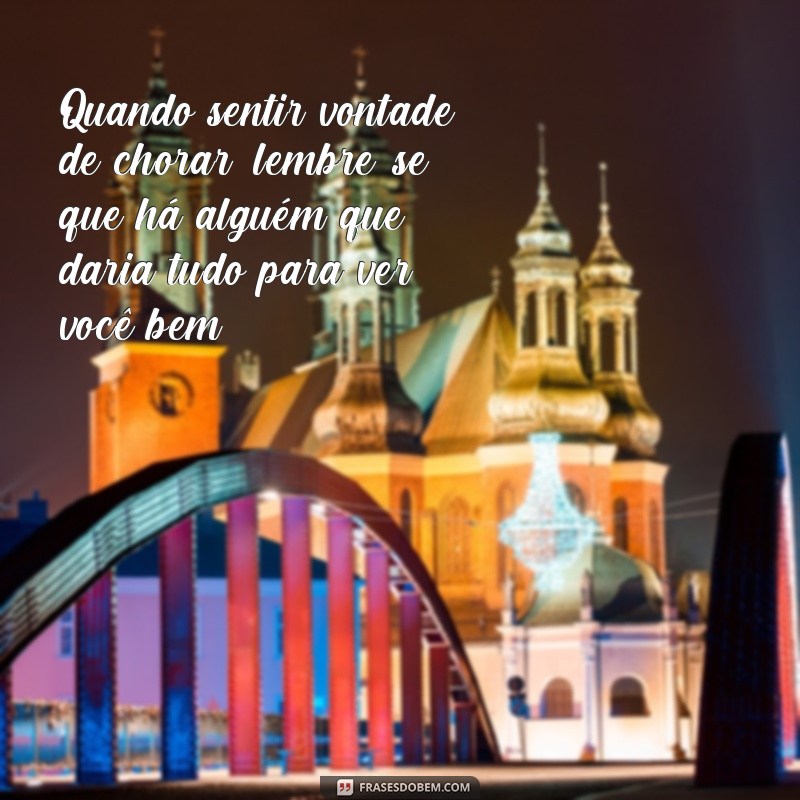 Quando sentir vontade de chorar lembre se que há alguém que daria tudo para ver você bem

FRASESDOBEM.COM